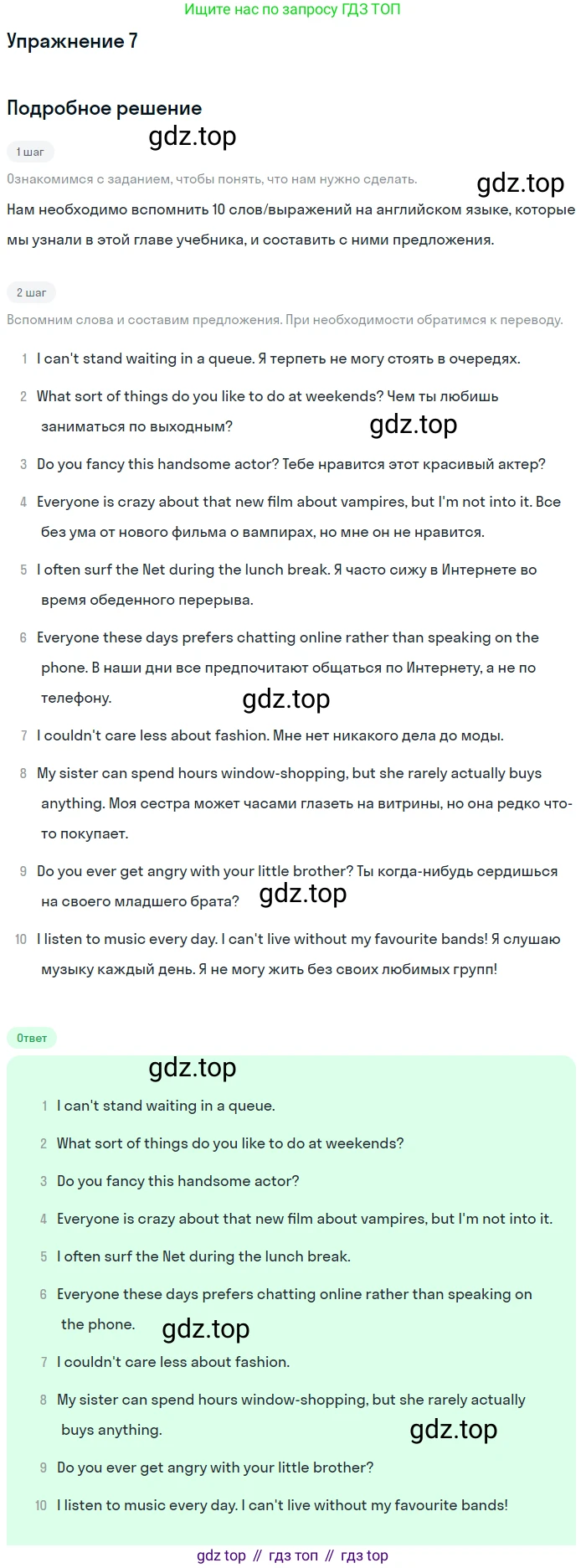 Ищите нас по запросу ГДЗ ТОП

Упражнение 7

Подробное решение

1 шаг

Ознакомимся с заданием, чтобы понять, что нам нужно сделать.

Нам необходимо вспомнить 10 слов/выражений на английском языке, которые мы узнали в этой главе учебника, и составить с ними предложения.

2 шаг

Вспомним слова и составим предложения. При необходимости обратимся к переводу.

1 I can't stand waiting in a queue. Я терпеть не могу стоять в очередях.

2 What sort of things do you like to do at weekends? Чем ты любишь заниматься по выходным?

3 Do you fancy this handsome actor? Тебе нравится этот красивый актер?

4 Everyone is crazy about that new film about vampires, but I'm not into it. Все без ума от нового фильма о вампирах, но мне он не нравится.

5 I often surf the Net during the lunch break. Я часто сижу в Интернете во время обеденного перерыва.

6 Everyone these days prefers chatting online rather than speaking on the phone. В наши дни все предпочитают общаться по Интернету, а не по телефону.

7 I couldn't care less about fashion. Мне нет никакого дела до моды.

8 My sister can spend hours window-shopping, but she rarely actually buys anything. Моя сестра может часами глазеть на витрины, но она редко что-то покупает.

9 Do you ever get angry with your little brother? Ты когда-нибудь сердишься на своего младшего брата?

10 I listen to music every day. I can't live without my favourite bands! Я слушаю музыку каждый день. Я не могу жить без своих любимых групп!

Ответ

1 I can't stand waiting in a queue.

2 What sort of things do you like to do at weekends?

3 Do you fancy this handsome actor?

4 Everyone is crazy about that new film about vampires, but I'm not into it.

5 I often surf the Net during the lunch break.

6 Everyone these days prefers chatting online rather than speaking on the phone.

7 I couldn't care less about fashion.

8 My sister can spend hours window-shopping, but she rarely actually buys anything.

9 Do you ever get angry with your little brother?

10 I listen to music every day. I can't live without my favourite bands!

gdz top // гдз топ // гдз top

gdz.top